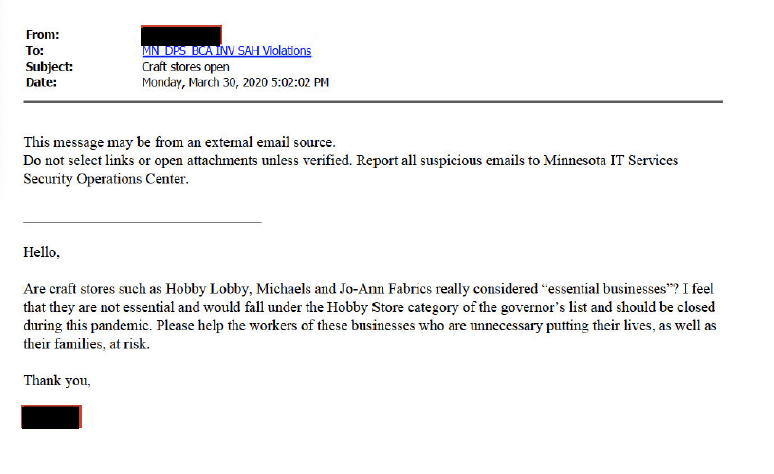 From:
To: MN_DPS_BCA INV SAH Violations
Subject: Craft stores open
Date: Monday, March 30, 2020 5:02:02 PM

This message may be from an external email source.
Do not select links or open attachments unless verified. Report all suspicious emails to Minnesota IT Services Security Operations Center.

Hello,

Are craft stores such as Hobby Lobby, Michaels and Jo-Ann Fabrics really considered "essential businesses"? I feel that they are not essential and would fall under the Hobby Store category of the governor's list and should be closed during this pandemic. Please help the workers of these businesses who are unnecessary putting their lives, as well as their families, at risk.

Thank you,